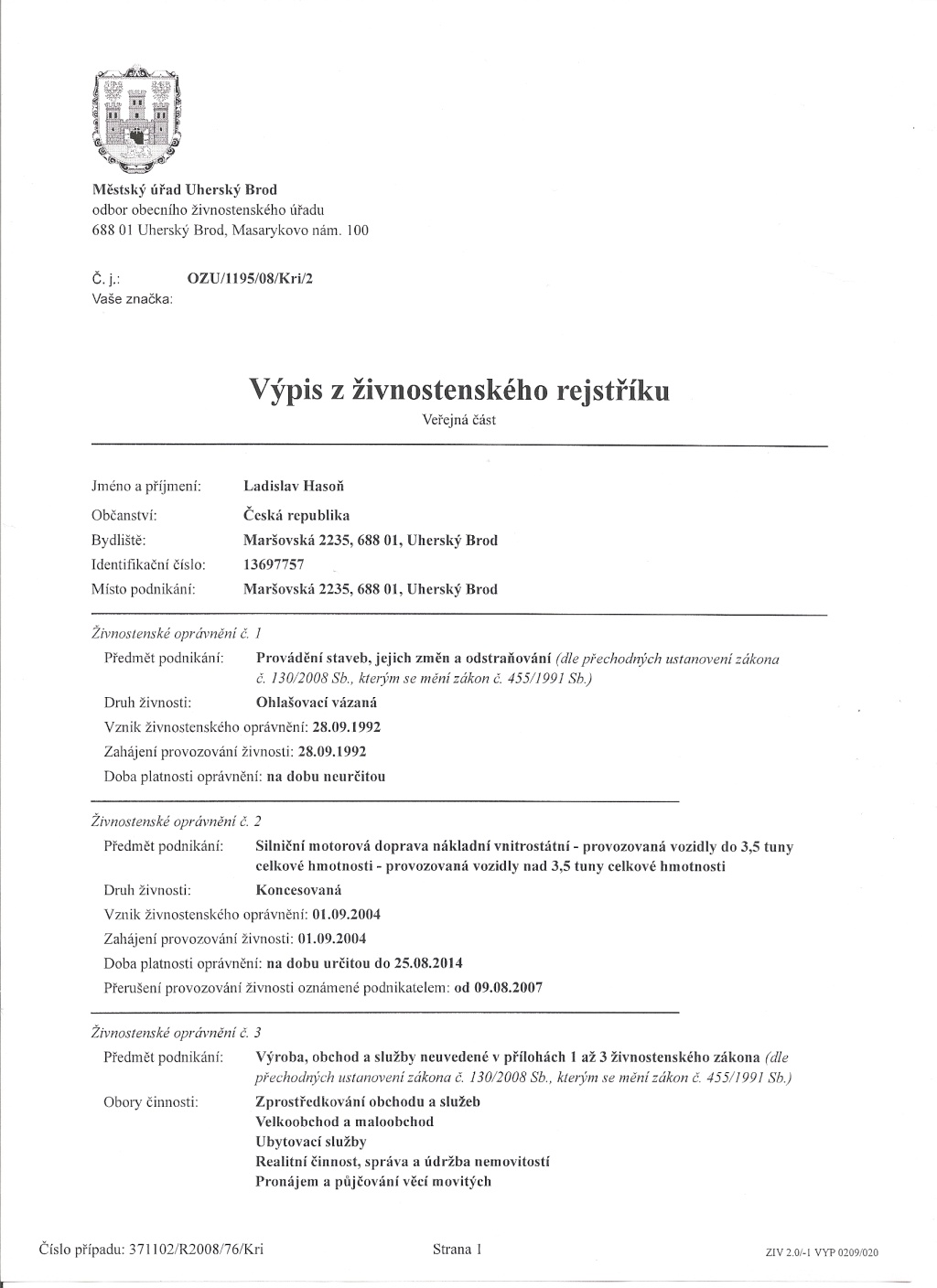 Městský úřad Uherský Brod
odbor obecního živnostenského úřadu
688 01 Uherský Brod, Masarykovo nám. 100

Č. j.: OZU/1195/08/Kri/2
Vaše značka:

Výpis z živnostenského rejstříku
Veřejná část

Jméno a příjmení: Ladislav Hasoň
Občanství: Česká republika
Bydliště: Maršovská 2235, 688 01, Uherský Brod
Identifikační číslo: 13697757
Místo podnikání: Maršovská 2235, 688 01, Uherský Brod

Živnostenské oprávnění č. 1
Předmět podnikání: Provádění staveb, jejich změn a odstraňování (dle přechodných ustanovení zákona č. 130/2008 Sb., kterým se mění zákon č. 455/1991 Sb.)
Druh živnosti: Ohlašovací vázaná
Vznik živnostenského oprávnění: 28.09.1992
Zahájení provozování živnosti: 28.09.1992
Doba platnosti oprávnění: na dobu neurčitou

Živnostenské oprávnění č. 2
Předmět podnikání: Silniční motorová doprava nákladní vnitrostátní - provozovaná vozidly do 3,5 tuny celkové hmotnosti - provozovaná vozidly nad 3,5 tuny celkové hmotnosti
Druh živnosti: Koncesovaná
Vznik živnostenského oprávnění: 01.09.2004
Zahájení provozování živnosti: 01.09.2004
Doba platnosti oprávnění: na dobu určitou do 25.08.2014
Přerušení provozování živnosti oznámené podnikatelem: od 09.08.2007

Živnostenské oprávnění č. 3
Předmět podnikání: Výroba, obchod a služby neuvedené v přílohách 1 až 3 živnostenského zákona (dle přechodných ustanovení zákona č. 130/2008 Sb., kterým se mění zákon č. 455/1991 Sb.)
Obory činnosti: Zprostředkování obchodu a služeb
Velkoobchod a maloobchod
Ubytovací služby
Realitní činnost, správa a údržba nemovitostí
Pronájem a půjčování věcí movitých

Číslo případu: 371102/R2008/76/Kri
Strana 1
ZIV 2.0/-1 VYP 0209/020